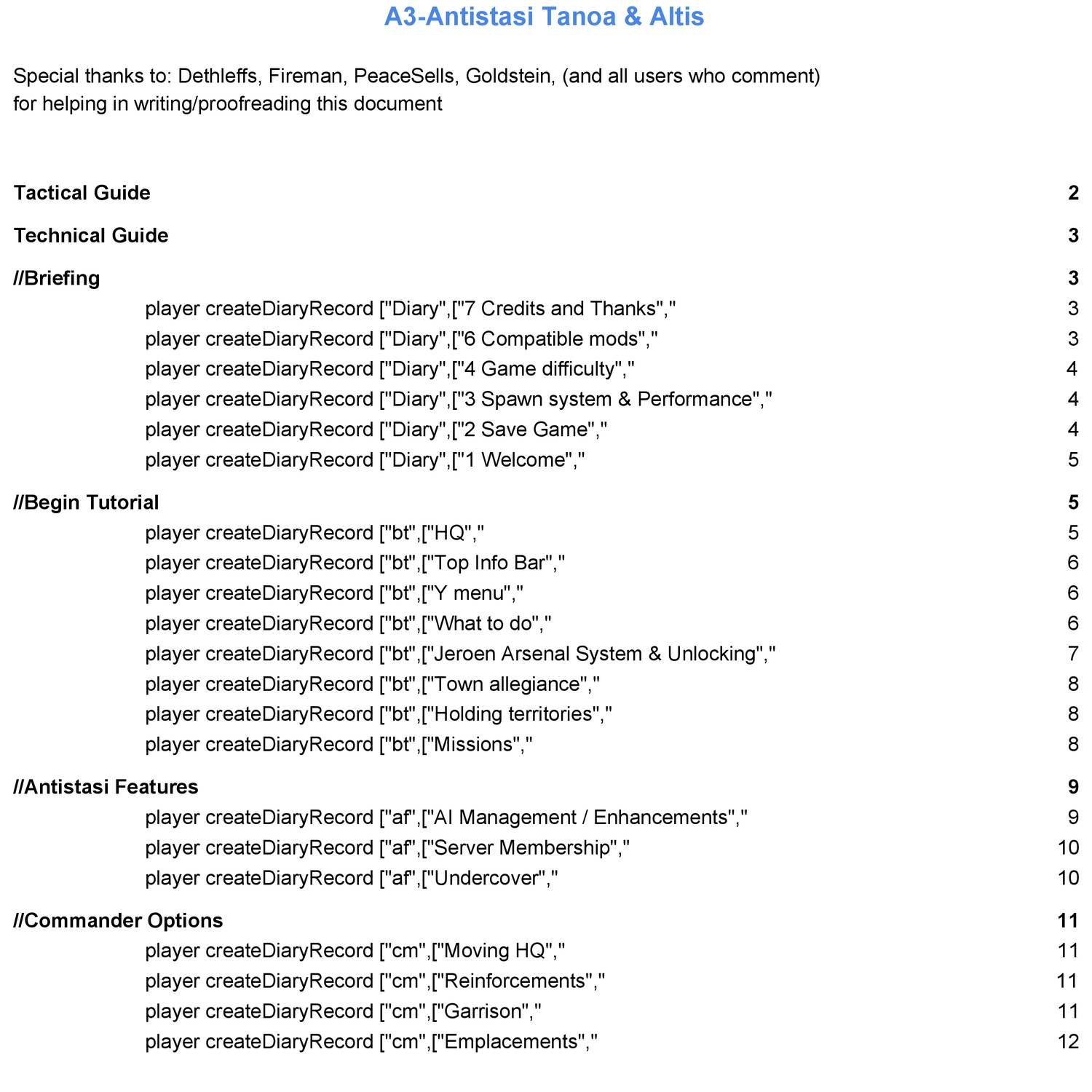 A3-Antistasi Tanoa & Altis

Special thanks to: Dethleffs, Fireman, PeaceSells, Goldstein, (and all users who comment) for helping in writing/proofreading this document

Tactical Guide 2

Technical Guide 3

//Briefing 3

player createDiaryRecord ["Diary",["7 Credits and Thanks"," 3

player createDiaryRecord ["Diary",["6 Compatible mods"," 3

player createDiaryRecord ["Diary",["4 Game difficulty"," 4

player createDiaryRecord ["Diary",["3 Spawn system & Performance"," 4

player createDiaryRecord ["Diary",["2 Save Game"," 4

player createDiaryRecord ["Diary",["1 Welcome"," 5

//Begin Tutorial 5

player createDiaryRecord ["bt",["HQ"," 5

player createDiaryRecord ["bt",["Top Info Bar"," 6

player createDiaryRecord ["bt",["Y menu"," 6

player createDiaryRecord ["bt",["What to do"," 6

player createDiaryRecord ["bt",["Jeroen Arsenal System & Unlocking"," 7

player createDiaryRecord ["bt",["Town allegiance"," 8

player createDiaryRecord ["bt",["Holding territories"," 8

player createDiaryRecord ["bt",["Missions"," 8

//Antistasi Features 9

player createDiaryRecord ["af",["AI Management / Enhancements"," 9

player createDiaryRecord ["af",["Server Membership"," 10

player createDiaryRecord ["af",["Undercover"," 10

//Commander Options 11

player createDiaryRecord ["cm",["Moving HQ"," 11

player createDiaryRecord ["cm",["Reinforcements"," 11

player createDiaryRecord ["cm",["Garrison"," 11

player createDiaryRecord ["cm",["Emplacements"," 12